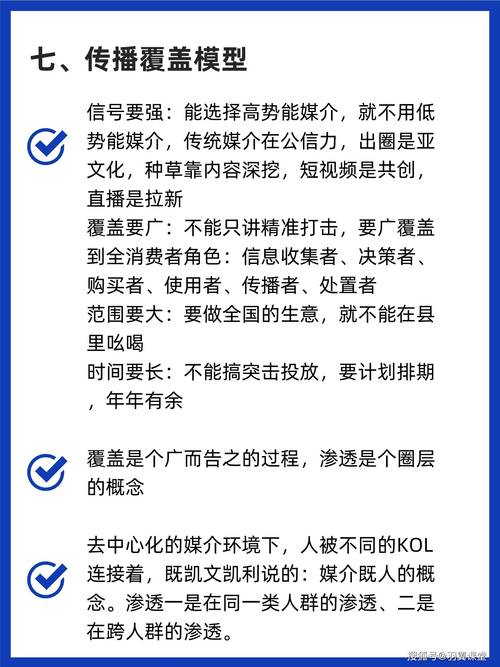 七、传播覆盖模型

信号要强：能选择高势能媒介，就不用低势能媒介，传统媒介在公信力，出圈是亚文化，种草靠内容深挖，短视频是共创，直播是拉新
覆盖要广：不能只讲精准打击，要广覆盖到全消费者角色：信息收集者、决策者、购买者、使用者、传播者、处置者
范围要大：要做全国的生意，就不能在县里吆喝
时间要长：不能搞突击投放，要计划排期，年年有余

覆盖是个广而告之的过程，渗透是个圈层的概念

去中心化的媒介环境下，人被不同的KOL连接着，既凯文凯利说的：媒介既人的概念。渗透一是在同一类人群的渗透、二是在跨人群的渗透。

搜狐号@羽翼课堂